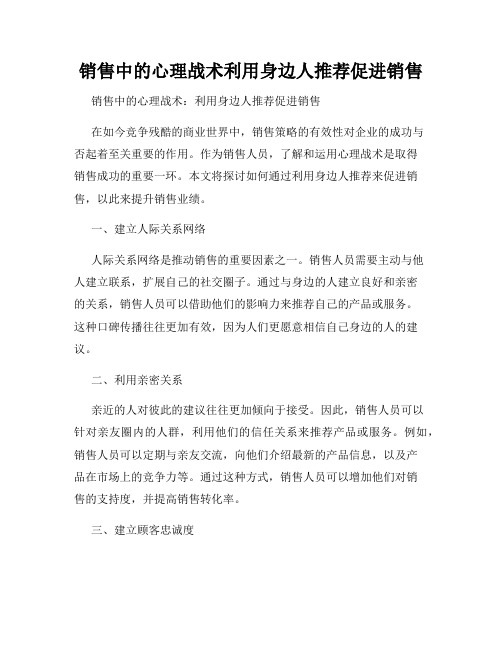 销售中的心理战术利用身边人推荐促进销售

销售中的心理战术：利用身边人推荐促进销售

在如今竞争残酷的商业世界中，销售策略的有效性对企业的成功与否起着至关重要的作用。作为销售人员，了解和运用心理战术是取得销售成功的重要一环。本文将探讨如何通过利用身边人推荐来促进销售，以此来提升销售业绩。

一、建立人际关系网络

人际关系网络是推动销售的重要因素之一。销售人员需要主动与他人建立联系，扩展自己的社交圈子。通过与身边的人建立良好和亲密的关系，销售人员可以借助他们的影响力来推荐自己的产品或服务。这种口碑传播往往更加有效，因为人们更愿意相信自己身边的人的建议。

二、利用亲密关系

亲近的人对彼此的建议往往更加倾向于接受。因此，销售人员可以针对亲友圈内的人群，利用他们的信任关系来推荐产品或服务。例如，销售人员可以定期与亲友交流，向他们介绍最新的产品信息，以及产品在市场上的竞争力等。通过这种方式，销售人员可以增加他们对销售的支持度，并提高销售转化率。

三、建立顾客忠诚度